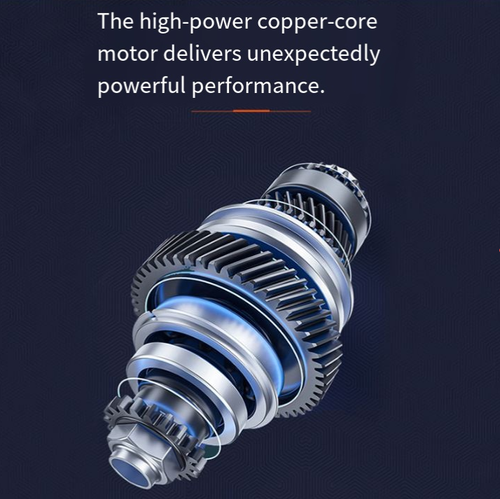 The high-power copper-core motor delivers unexpectedly powerful performance.